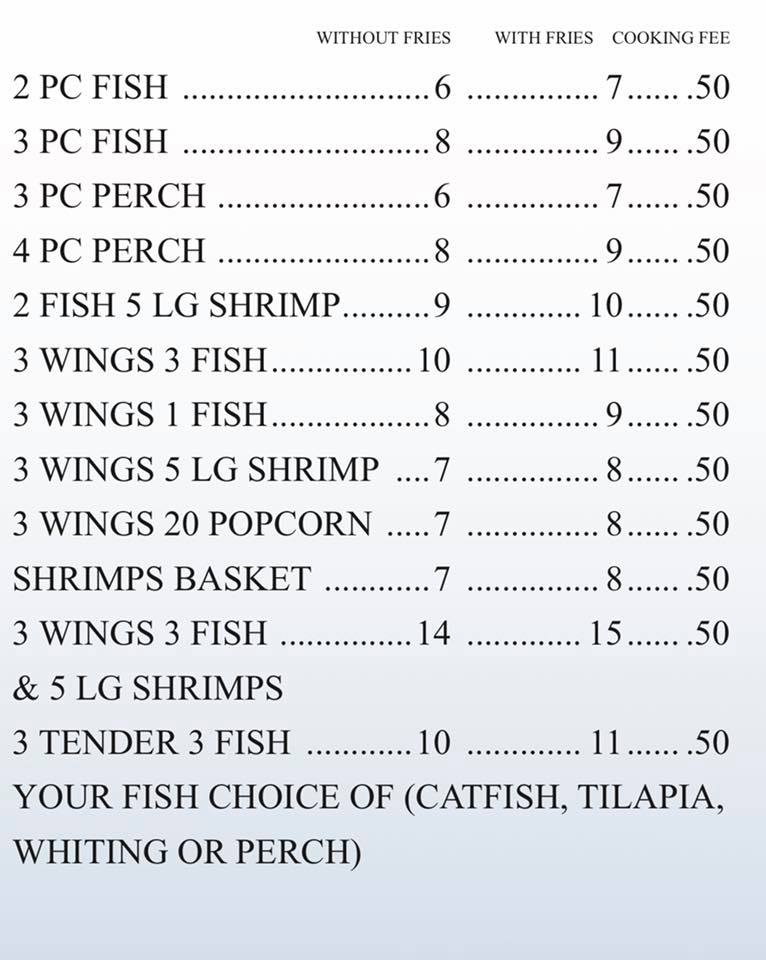 WITHOUT FRIES WITH FRIES COOKING FEE

2 PC FISH 6 7 .50

3 PC FISH 8 9 .50

3 PC PERCH 6 7 .50

4 PC PERCH 8 9 .50

2 FISH 5 LG SHRIMP 9 10 .50

3 WINGS 3 FISH 10 11 .50

3 WINGS 1 FISH 8 9 .50

3 WINGS 5 LG SHRIMP 7 8 .50

3 WINGS 20 POPCORN 7 8 .50

SHRIMPS BASKET 7 8 .50

3 WINGS 3 FISH 14 15 .50
& 5 LG SHRIMPS

3 TENDER 3 FISH 10 11 .50

YOUR FISH CHOICE OF (CATFISH, TILAPIA, WHITING OR PERCH)